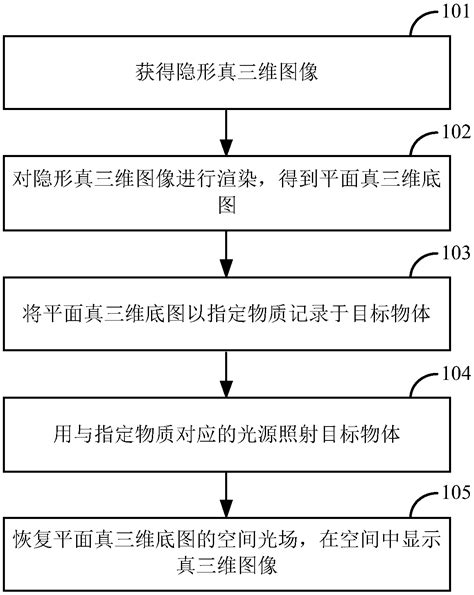 101

获得隐形真三维图像

102

对隐形真三维图像进行渲染，得到平面真三维底图

103

将平面真三维底图以指定物质记录于目标物体

104

用与指定物质对应的光源照射目标物体

105

恢复平面真三维底图的空间光场，在空间中显示真三维图像